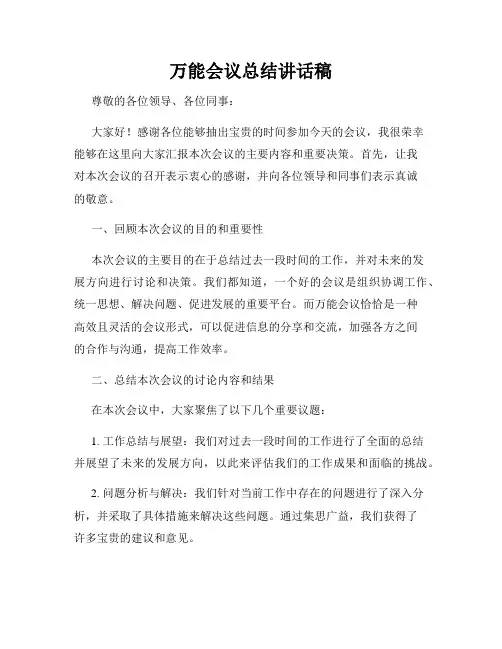 万能会议总结讲话稿

尊敬的各位领导、各位同事：

大家好！感谢各位能够抽出宝贵的时间参加今天的会议，我很荣幸能够在这里向大家汇报本次会议的主要内容和重要决策。首先，让我对本次会议的召开表示衷心的感谢，并向各位领导和同事们表示真诚的敬意。

一、回顾本次会议的目的和重要性

本次会议的主要目的在于总结过去一段时间的工作，并对未来的发展方向进行讨论和决策。我们都知道，一个好的会议是组织协调工作、统一思想、解决问题、促进发展的重要平台。而万能会议恰恰是一种高效且灵活的会议形式，可以促进信息的分享和交流，加强各方之间的合作与沟通，提高工作效率。

二、总结本次会议的讨论内容和结果

在本次会议中，大家聚焦了以下几个重要议题：

1. 工作总结与展望：我们对过去一段时间的工作进行了全面的总结并展望了未来的发展方向，以此来评估我们的工作成果和面临的挑战。

2. 问题分析与解决：我们针对当前工作中存在的问题进行了深入分析，并采取了具体措施来解决这些问题。通过集思广益，我们获得了许多宝贵的建议和意见。